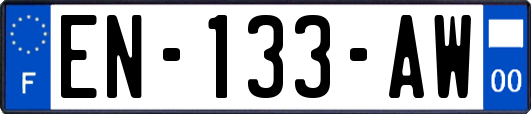 F
EN-133-AW
00